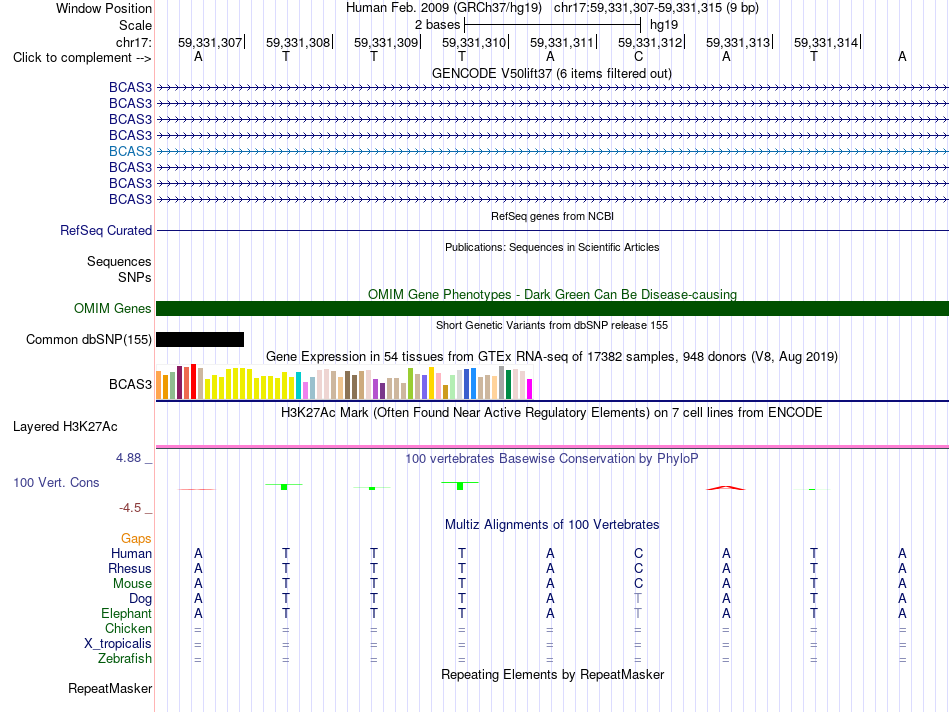 Window Position Human Feb. 2009 (GRCh37/hg19) chr17:59,331,307-59,331,315 (9 bp)
Scale 2 bases hg19
chr17: 59,331,307 59,331,308 59,331,309 59,331,310 59,331,311 59,331,312 59,331,313 59,331,314
Click to complement --> A T T T A C A T A
GENCODE V50lift37 (6 items filtered out)
BCAS3
BCAS3
BCAS3
BCAS3
BCAS3
BCAS3
BCAS3
BCAS3
RefSeq genes from NCBI
RefSeq Curated
Publications: Sequences in Scientific Articles
Sequences
SNPs
OMIM Gene Phenotypes - Dark Green Can Be Disease-causing
OMIM Genes
Short Genetic Variants from dbSNP release 155
Common dbSNP(155)
Gene Expression in 54 tissues from GTEx RNA-seq of 17382 samples, 948 donors (V8, Aug 2019)
BCAS3
H3K27Ac Mark (Often Found Near Active Regulatory Elements) on 7 cell lines from ENCODE
Layered H3K27Ac
4.88 _ 100 vertebrates Basewise Conservation by PhyloP
100 Vert. Cons
-4.5 _
Multiz Alignments of 100 Vertebrates
Gaps
Human A T T T A C A T A
Rhesus A T T T A C A T A
Mouse A T T T A C A T A
Dog A T T T A T A T A
Elephant A T T T A T A T A
Chicken = = = = = = = = =
X_tropicalis = = = = = = = = =
Zebrafish = = = = = = = = =
Repeating Elements by RepeatMasker
RepeatMasker